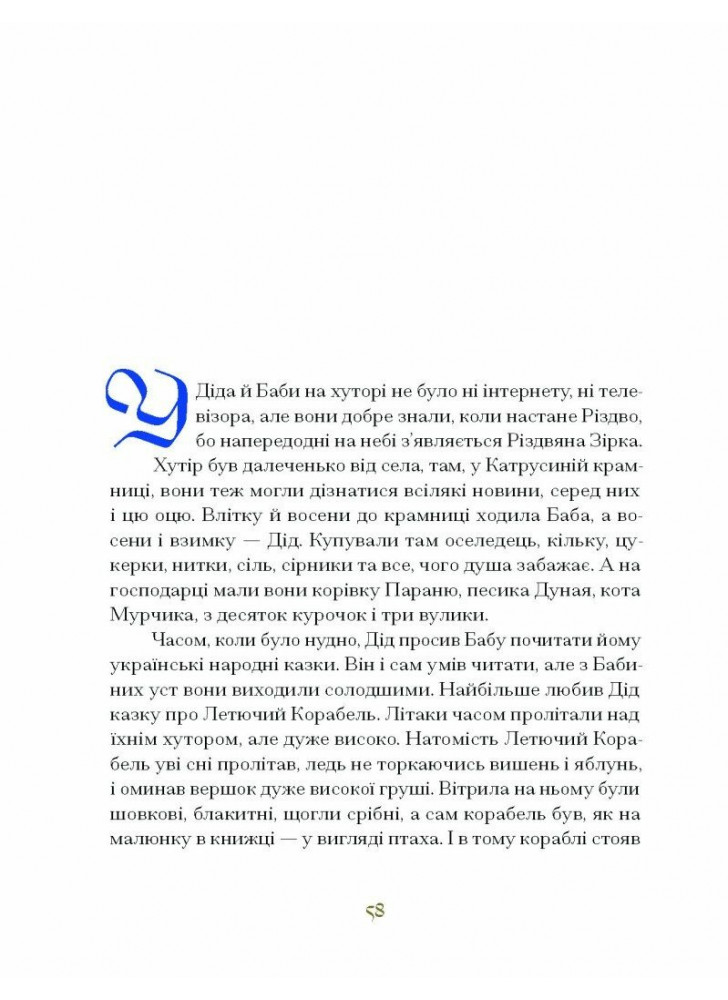 У Діда й Баби на хуторі не було ні інтернету, ні телевізора, але вони добре знали, коли настане Різдво, бо напередодні на небі з'являється Різдвяна Зірка.

Хутір був далеченько від села, там, у Катрусиній крамниці, вони теж могли дізнатися всілякі новини, серед них і цю оцю. Влітку й восени до крамниці ходила Баба, а восени і взимку — Дід. Купували там оселедець, кільку, цукерки, нитки, сіль, сірники та все, чого душа забажає. А на господарці мали вони корівку Параню, песика Дуная, кота Мурчика, з десяток курочок і три вулики.

Часом, коли було нудно, Дід просив Бабу почитати йому українські народні казки. Він і сам умів читати, але з Бабиних уст вони виходили солодшими. Найбільше любив Дід казку про Летючий Корабель. Літаки часом пролітали над їхнім хутором, але дуже високо. Натомість Летючий Корабель уві сні пролітав, ледь не торкаючись вишень і яблунь, і оминав вершок дуже високої груші. Вітрила на ньому були шовкові, блакитні, щогли срібні, а сам корабель був, як на малюнку в книжці — у вигляді птаха. І в тому кораблі стояв

58